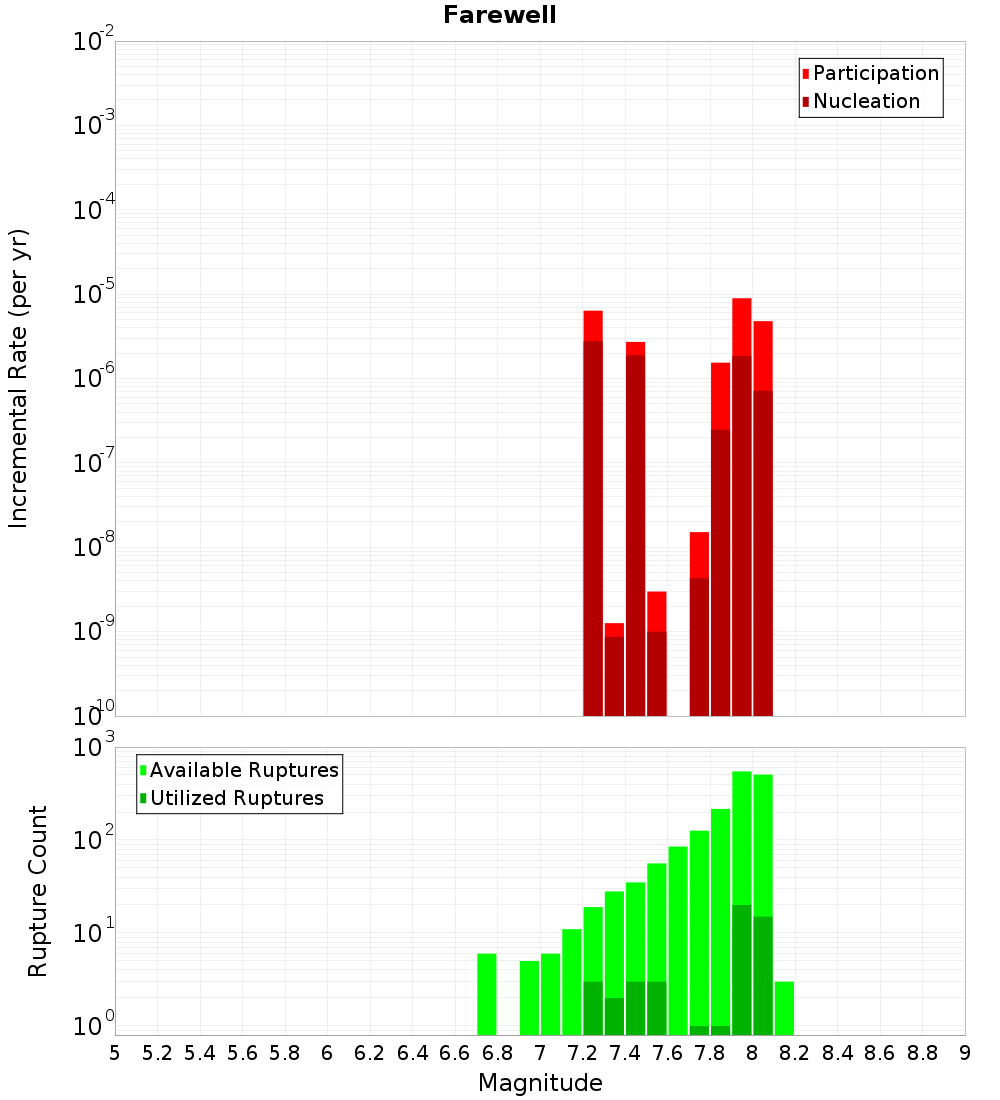 Farewell

Participation
Nucleation

Incremental Rate (per yr)

$10^{-2}$
$10^{-3}$
$10^{-4}$
$10^{-5}$
$10^{-6}$
$10^{-7}$
$10^{-8}$
$10^{-9}$
$10^{-10}$

Available Ruptures
Utilized Ruptures

Rupture Count

$10^{3}$
$10^{2}$
$10^{1}$
$10^{0}$

5 5.2 5.4 5.6 5.8 6 6.2 6.4 6.6 6.8 7 7.2 7.4 7.6 7.8 8 8.2 8.4 8.6 8.8 9

Magnitude